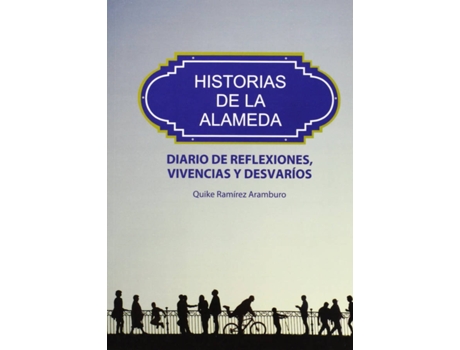 HISTORIAS DE LA ALAMEDA

DIARIO DE REFLEXIONES, VIVENCIAS Y DESVARÍOS

Quike Ramírez Aramburo